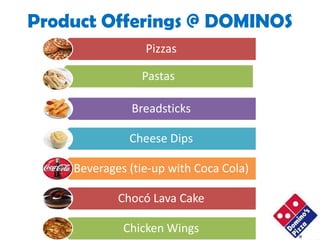 Product Offerings @ DOMINOS

Pizzas

Pastas

Breadsticks

Cheese Dips

Coca-Cola

Beverages (tie-up with Coca Cola)

Chocó Lava Cake

Chicken Wings

Domino's Pizza